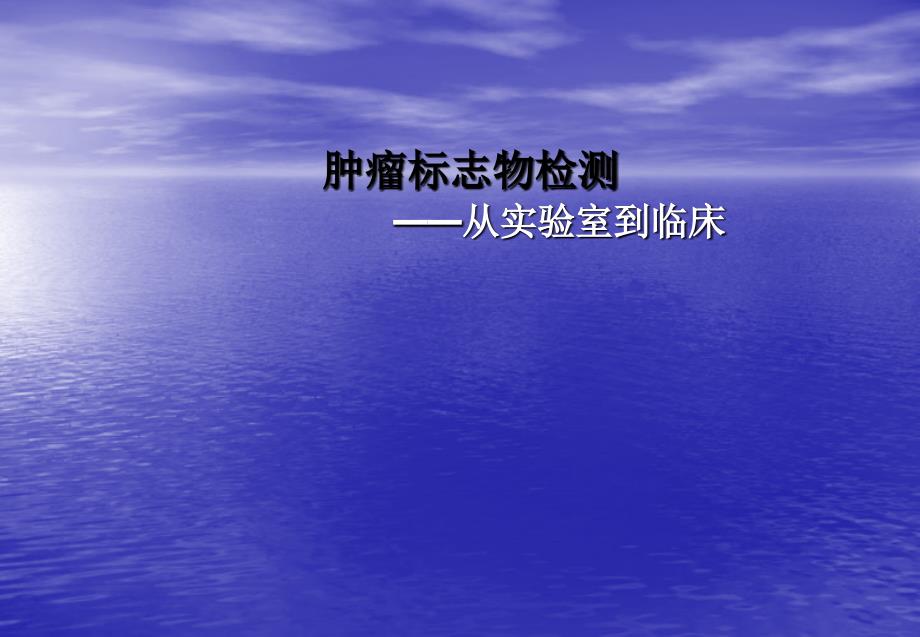 肿瘤标志物检测

——从实验室到临床